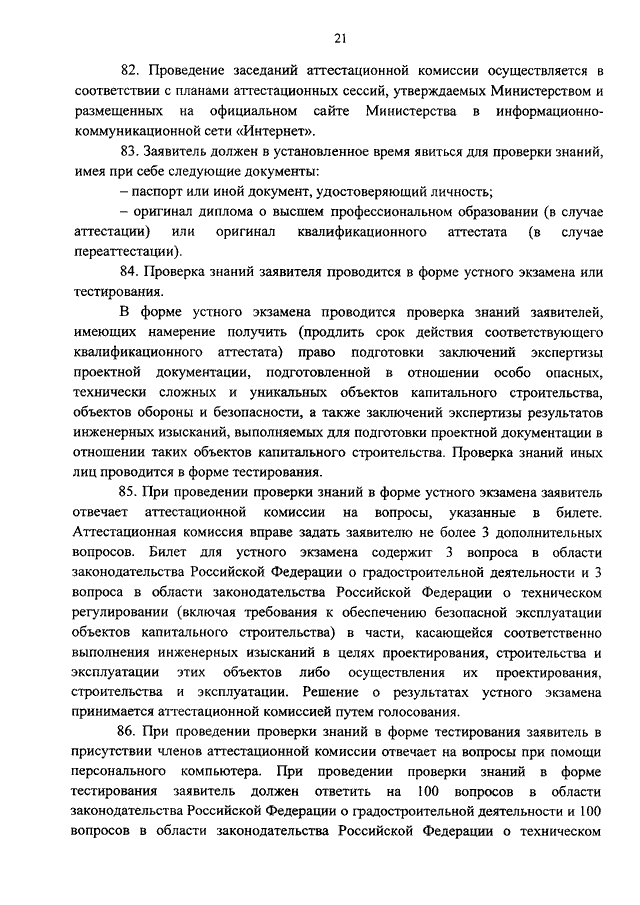 21

82. Проведение заседаний аттестационной комиссии осуществляется в соответствии с планами аттестационных сессий, утверждаемых Министерством и размещенных на официальном сайте Министерства в информационно-коммуникационной сети «Интернет».

83. Заявитель должен в установленное время явиться для проверки знаний, имея при себе следующие документы:

– паспорт или иной документ, удостоверяющий личность;

– оригинал диплома о высшем профессиональном образовании (в случае аттестации) или оригинал квалификационного аттестата (в случае переаттестации).

84. Проверка знаний заявителя проводится в форме устного экзамена или тестирования.

В форме устного экзамена проводится проверка знаний заявителей, имеющих намерение получить (продлить срок действия соответствующего квалификационного аттестата) право подготовки заключений экспертизы проектной документации, подготовленной в отношении особо опасных, технически сложных и уникальных объектов капитального строительства, объектов обороны и безопасности, а также заключений экспертизы результатов инженерных изысканий, выполняемых для подготовки проектной документации в отношении таких объектов капитального строительства. Проверка знаний иных лиц проводится в форме тестирования.

85. При проведении проверки знаний в форме устного экзамена заявитель отвечает аттестационной комиссии на вопросы, указанные в билете. Аттестационная комиссия вправе задать заявителю не более 3 дополнительных вопросов. Билет для устного экзамена содержит 3 вопроса в области законодательства Российской Федерации о градостроительной деятельности и 3 вопроса в области законодательства Российской Федерации о техническом регулировании (включая требования к обеспечению безопасной эксплуатации объектов капитального строительства) в части, касающейся соответственно выполнения инженерных изысканий в целях проектирования, строительства и эксплуатации этих объектов либо осуществления их проектирования, строительства и эксплуатации. Решение о результатах устного экзамена принимается аттестационной комиссией путем голосования.

86. При проведении проверки знаний в форме тестирования заявитель в присутствии членов аттестационной комиссии отвечает на вопросы при помощи персонального компьютера. При проведении проверки знаний в форме тестирования заявитель должен ответить на 100 вопросов в области законодательства Российской Федерации о градостроительной деятельности и 100 вопросов в области законодательства Российской Федерации о техническом